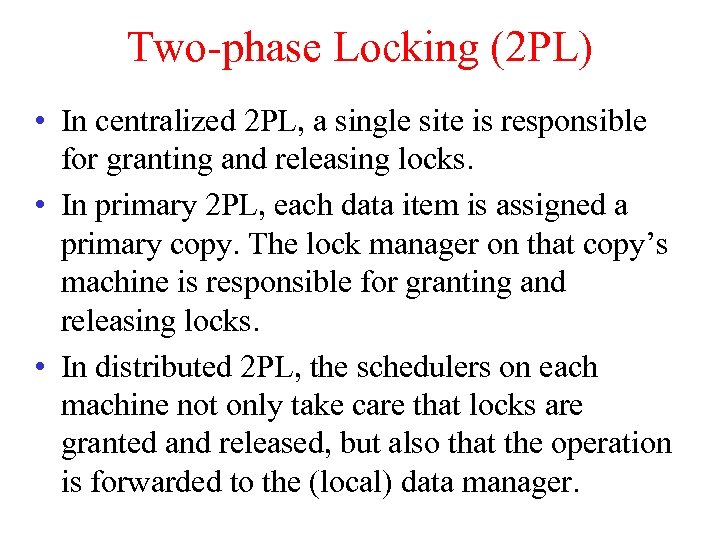 Two-phase Locking (2PL)

• In centralized 2PL, a single site is responsible for granting and releasing locks.

• In primary 2PL, each data item is assigned a primary copy. The lock manager on that copy's machine is responsible for granting and releasing locks.

• In distributed 2PL, the schedulers on each machine not only take care that locks are granted and released, but also that the operation is forwarded to the (local) data manager.